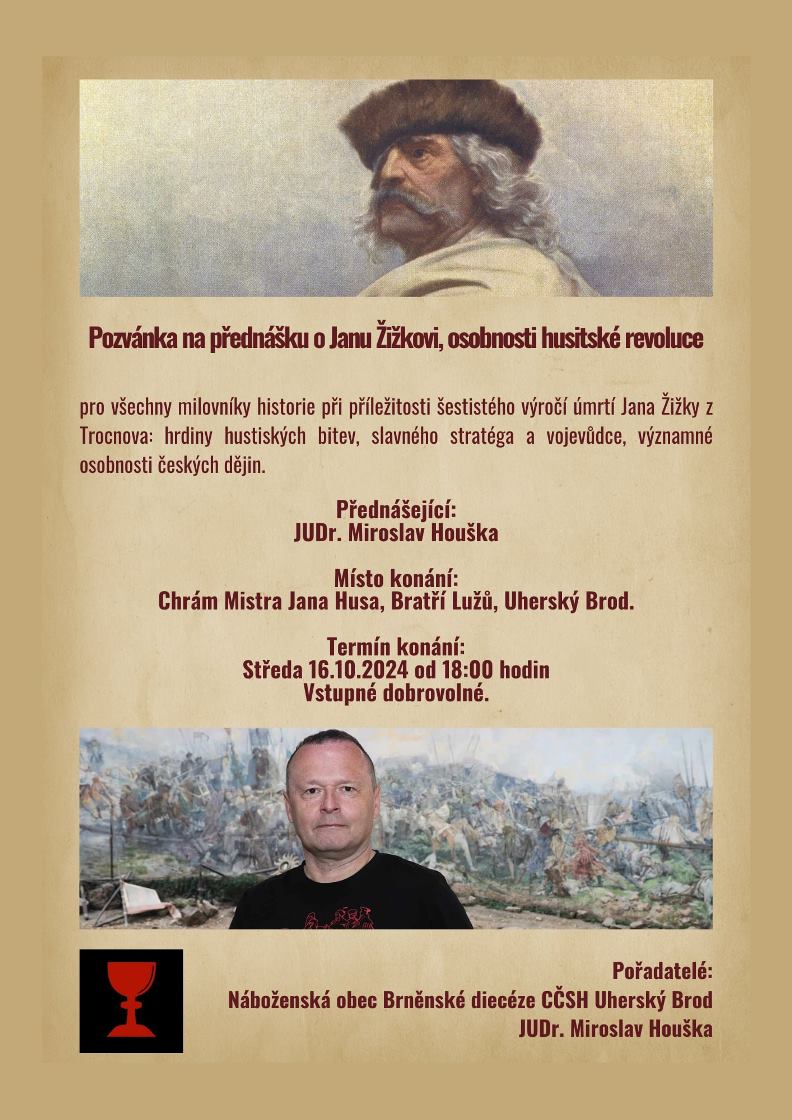 Pozvánka na přednášku o Janu Žižkovi, osobnosti husitské revoluce

pro všechny milovníky historie při příležitosti šestistého výročí úmrtí Jana Žižky z Trocnova: hrdiny hustiských bitev, slavného stratéga a vojevůdce, významné osobnosti českých dějin.

Přednášející:
JUDr. Miroslav Houška

Místo konání:
Chrám Mistra Jana Husa, Bratří Lužů, Uherský Brod.

Termín konání:
Středa 16.10.2024 od 18:00 hodin
Vstupné dobrovolné.

Pořadatelé:
Náboženská obec Brněnské diecéze CČSH Uherský Brod
JUDr. Miroslav Houška